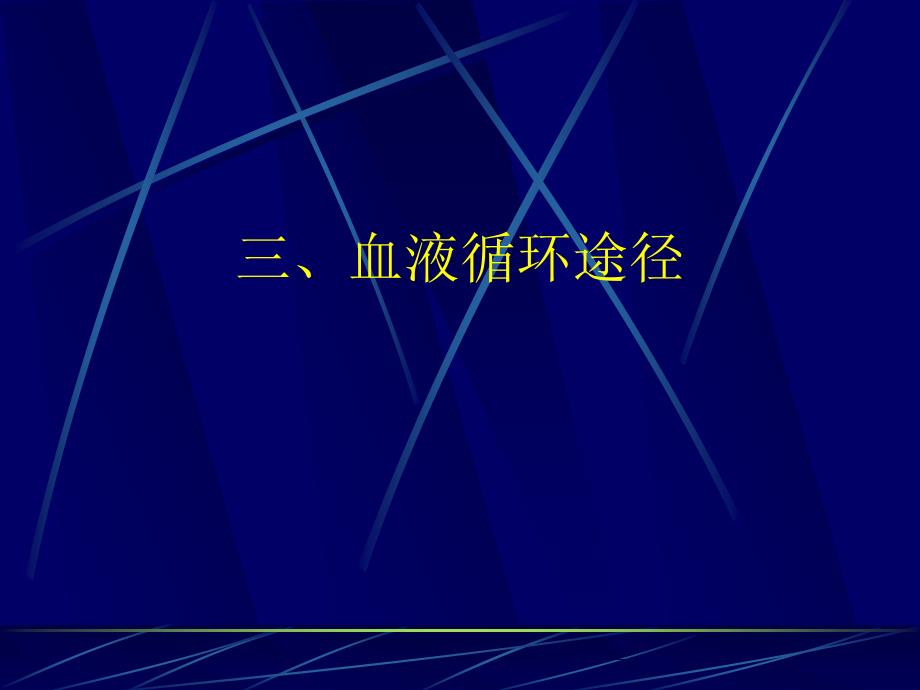 三、血液循环途径